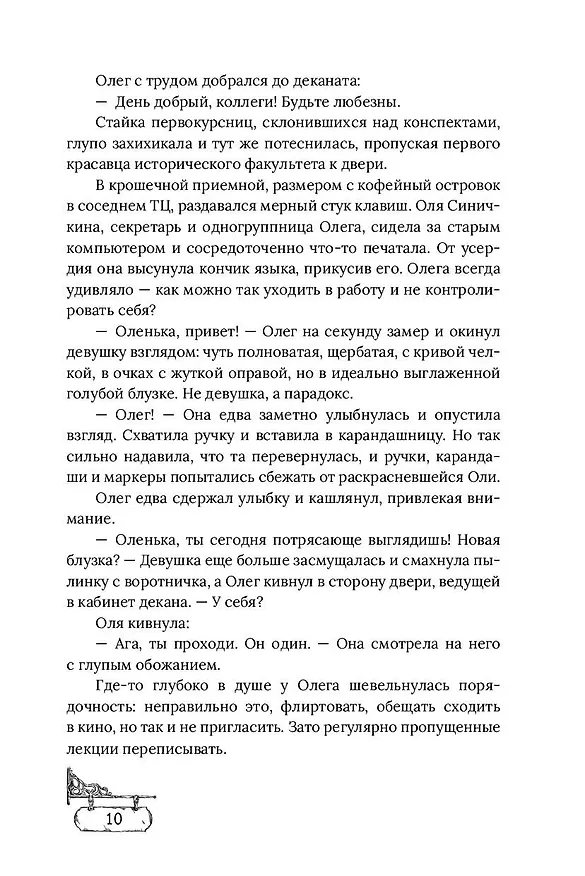 Олег с трудом добрался до деканата:

— День добрый, коллеги! Будьте любезны.

Стайка первокурсниц, склонившихся над конспектами, глупо захихикала и тут же потеснилась, пропуская первого красавца исторического факультета к двери.

В крошечной приемной, размером с кофейный островок в соседнем ТЦ, раздавался мерный стук клавиш. Оля Синичкина, секретарь и одногруппница Олега, сидела за старым компьютером и сосредоточенно что-то печатала. От усердия она высунула кончик языка, прикусив его. Олега всегда удивляло — как можно так уходить в работу и не контролировать себя?

— Оленька, привет! — Олег на секунду замер и окинул девушку взглядом: чуть полноватая, щербатая, с кривой челкой, в очках с жуткой оправой, но в идеально выглаженной голубой блузке. Не девушка, а парадокс.

— Олег! — Она едва заметно улыбнулась и опустила взгляд. Схватила ручку и вставила в карандашницу. Но так сильно надавила, что та перевернулась, и ручки, карандаши и маркеры попытались сбежать от раскрасневшейся Оли.

Олег едва сдержал улыбку и кашлянул, привлекая внимание.

— Оленька, ты сегодня потрясающе выглядишь! Новая блузка? — Девушка еще больше засмущалась и смахнула пылинку с воротничка, а Олег кивнул в сторону двери, ведущей в кабинет декана. — У себя?

Оля кивнула:

— Ага, ты проходи. Он один. — Она смотрела на него с глупым обожанием.

Где-то глубоко в душе у Олега шевельнулась порядочность: неправильно это, флиртовать, обещать сходить в кино, но так и не пригласить. Зато регулярно пропущенные лекции переписывать.

10